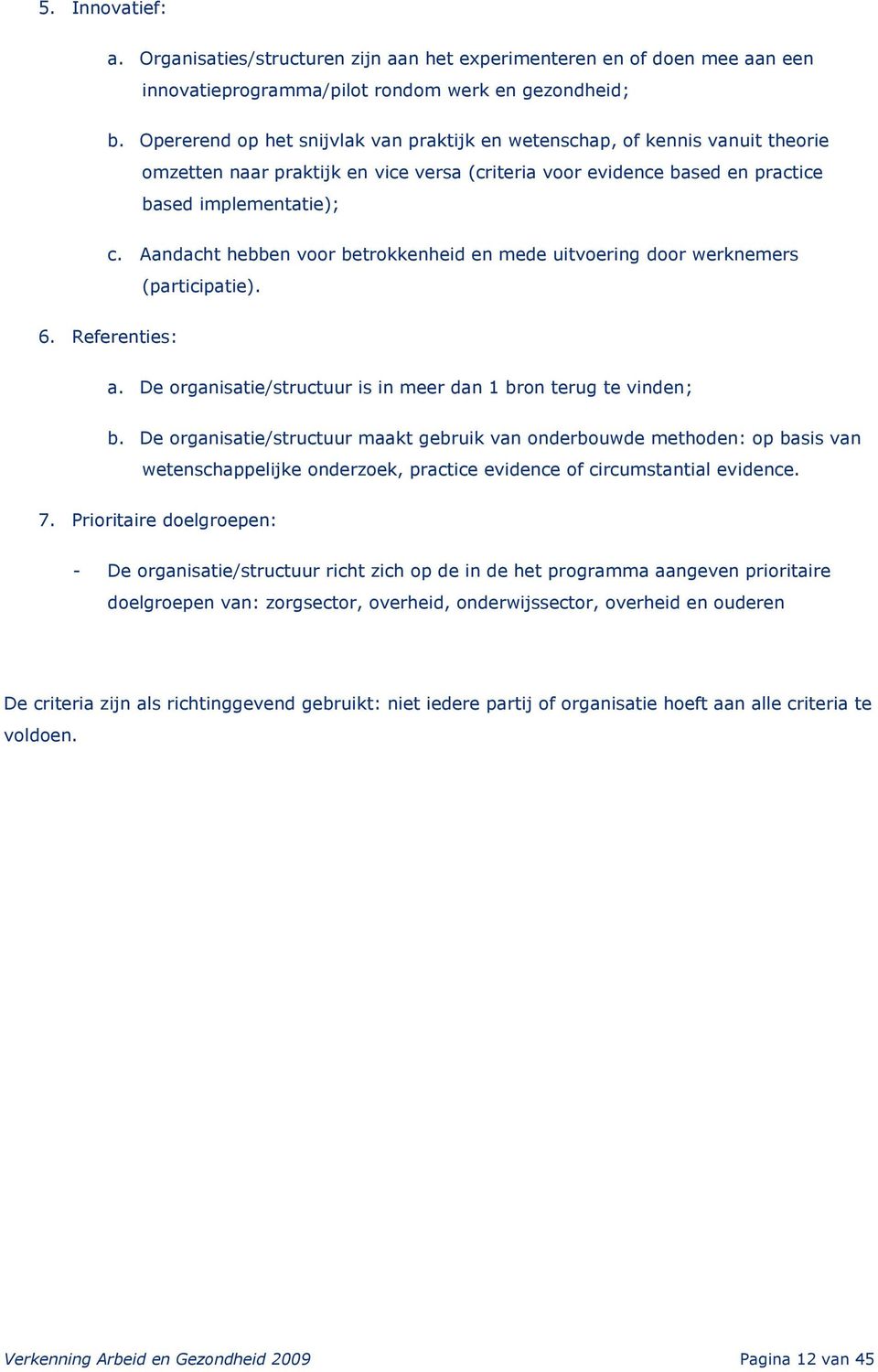 5. Innovatief:

a. Organisaties/structuren zijn aan het experimenteren en of doen mee aan een innovatieprogramma/pilot rondom werk en gezondheid;

b. Opererend op het snijvlak van praktijk en wetenschap, of kennis vanuit theorie omzetten naar praktijk en vice versa (criteria voor evidence based en practice based implementatie);

c. Aandacht hebben voor betrokkenheid en mede uitvoering door werknemers (participatie).

6. Referenties:

a. De organisatie/structuur is in meer dan 1 bron terug te vinden;

b. De organisatie/structuur maakt gebruik van onderbouwde methoden: op basis van wetenschappelijke onderzoek, practice evidence of circumstantial evidence.

7. Prioritaire doelgroepen:

- De organisatie/structuur richt zich op de in de het programma aangeven prioritaire doelgroepen van: zorgsector, overheid, onderwijssector, overheid en ouderen

De criteria zijn als richtinggevend gebruikt: niet iedere partij of organisatie hoeft aan alle criteria te voldoen.

Verkenning Arbeid en Gezondheid 2009

Pagina 12 van 45